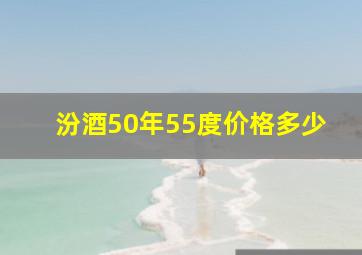 汾酒50年55度价格多少